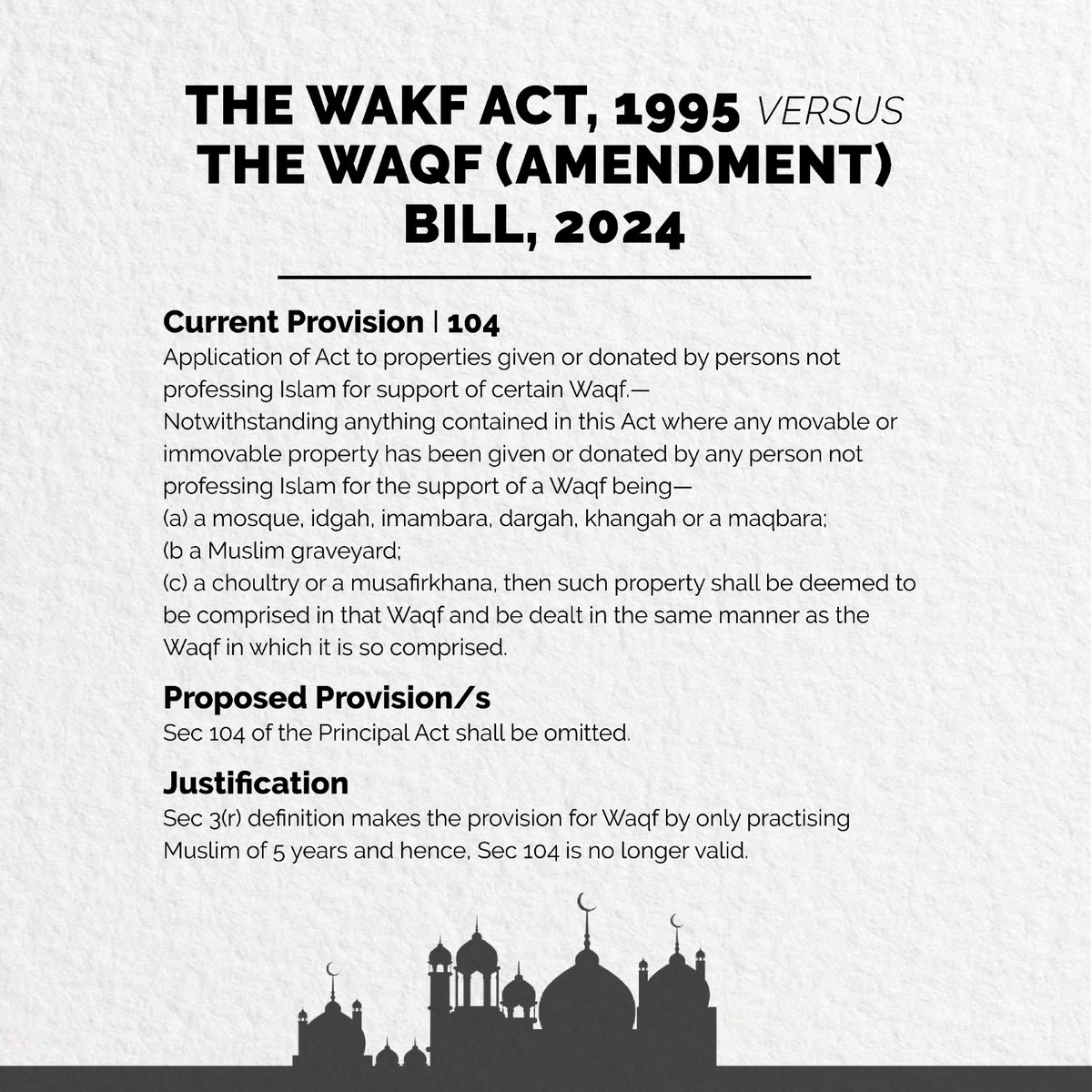 THE WAKF ACT, 1995 VERSUS THE WAQF (AMENDMENT) BILL, 2024

Current Provision | 104
Application of Act to properties given or donated by persons not professing Islam for support of certain Waqf.—
Notwithstanding anything contained in this Act where any movable or immovable property has been given or donated by any person not professing Islam for the support of a Waqf being—
(a) a mosque, idgah, imambara, dargah, khangah or a maqbara;
(b a Muslim graveyard;
(c) a choultry or a musafirkhana, then such property shall be deemed to be comprised in that Waqf and be dealt in the same manner as the Waqf in which it is so comprised.

Proposed Provision/s
Sec 104 of the Principal Act shall be omitted.

Justification
Sec 3(r) definition makes the provision for Waqf by only practising Muslim of 5 years and hence, Sec 104 is no longer valid.